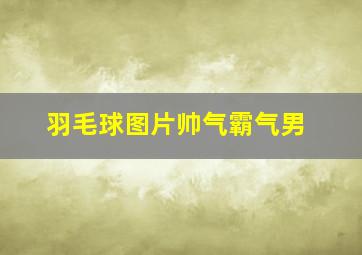 羽毛球图片帅气霸气男